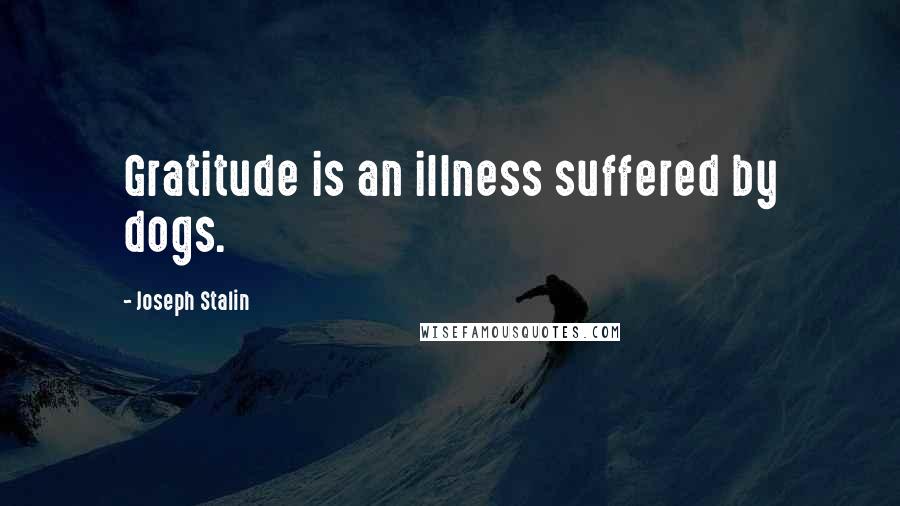 Gratitude is an illness suffered by dogs.

- Joseph Stalin

WISEFAMOUSQUOTES.COM